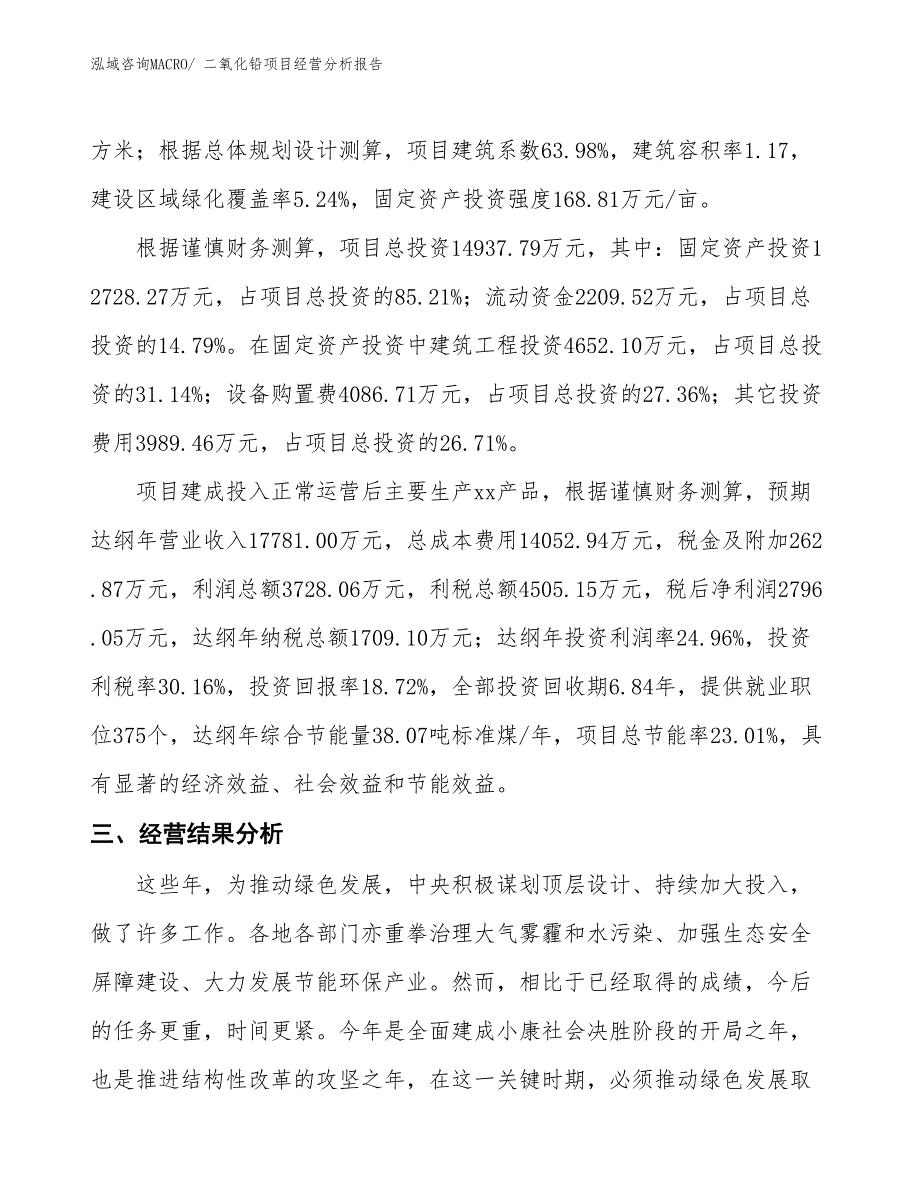 泓域咨询MACRO/ 二氧化铅项目经营分析报告

方米；根据总体规划设计测算，项目建筑系数63.98%，建筑容积率1.17，建设区域绿化覆盖率5.24%，固定资产投资强度168.81万元/亩。

根据谨慎财务测算，项目总投资14937.79万元，其中：固定资产投资12728.27万元，占项目总投资的85.21%；流动资金2209.52万元，占项目总投资的14.79%。在固定资产投资中建筑工程投资4652.10万元，占项目总投资的31.14%；设备购置费4086.71万元，占项目总投资的27.36%；其它投资费用3989.46万元，占项目总投资的26.71%。

项目建成投入正常运营后主要生产xx产品，根据谨慎财务测算，预期达纲年营业收入17781.00万元，总成本费用14052.94万元，税金及附加262.87万元，利润总额3728.06万元，利税总额4505.15万元，税后净利润2796.05万元，达纲年纳税总额1709.10万元；达纲年投资利润率24.96%，投资利税率30.16%，投资回报率18.72%，全部投资回收期6.84年，提供就业职位375个，达纲年综合节能量38.07吨标准煤/年，项目总节能率23.01%，具有显著的经济效益、社会效益和节能效益。

三、经营结果分析

这些年，为推动绿色发展，中央积极谋划顶层设计、持续加大投入，做了许多工作。各地各部门亦重拳治理大气雾霾和水污染、加强生态安全屏障建设、大力发展节能环保产业。然而，相比于已经取得的成绩，今后的任务更重，时间更紧。今年是全面建成小康社会决胜阶段的开局之年，也是推进结构性改革的攻坚之年，在这一关键时期，必须推动绿色发展取